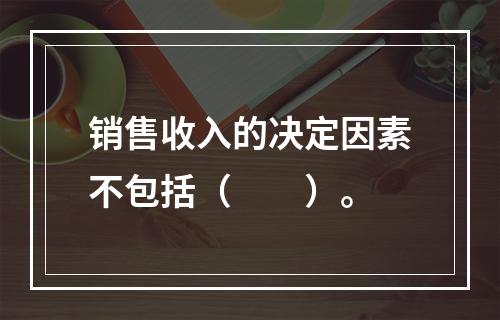 销售收入的决定因素不包括（　　）。